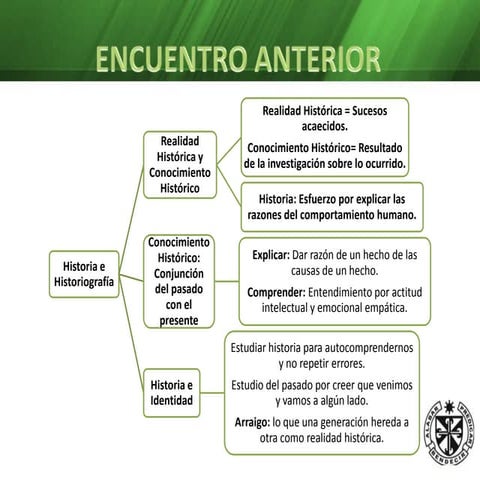 ENCUENTRO ANTERIOR

Historia e Historiografía

Realidad Histórica y Conocimiento Histórico

Realidad Histórica = Sucesos acaecidos.

Conocimiento Histórico= Resultado de la investigación sobre lo ocurrido.

Historia: Esfuerzo por explicar las razones del comportamiento humano.

Conocimiento Histórico: Conjunción del pasado con el presente

Explicar: Dar razón de un hecho de las causas de un hecho.

Comprender: Entendimiento por actitud intelectual y emocional empática.

Historia e Identidad

Estudiar historia para autocomprendernos y no repetir errores.

Estudio del pasado por creer que venimos y vamos a algún lado.

Arraigo: lo que una generación hereda a otra como realidad histórica.

ALABAR PREDICAR BENDECIR